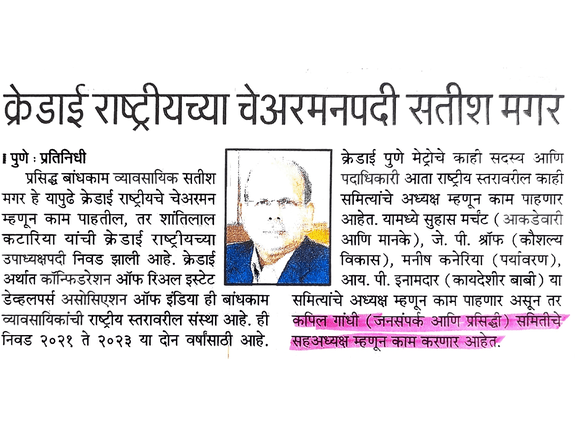 क्रेडाई राष्ट्रीयच्या चेअरमनपदी सतीश मगर

। पुणे : प्रतिनिधी

प्रसिद्ध बांधकाम व्यावसायिक सतीश मगर हे यापुढे क्रेडाई राष्ट्रीयचे चेअरमन म्हणून काम पाहतील, तर शांतिलाल कटारिया यांची क्रेडाई राष्ट्रीयच्या उपाध्यक्षपदी निवड झाली आहे. क्रेडाई अर्थात कॉन्फिडरेशन ऑफ रिअल इस्टेट डेव्हलपर्स असोसिएशन ऑफ इंडिया ही बांधकाम व्यावसायिकांची राष्ट्रीय स्तरावरील संस्था आहे. ही निवड २०२१ ते २०२३ या दोन वर्षांसाठी आहे.

क्रेडाई पुणे मेट्रोचे काही सदस्य आणि पदाधिकारी आता राष्ट्रीय स्तरावरील काही समित्यांचे अध्यक्ष म्हणून काम पाहणार आहेत. यामध्ये सुहास मर्चंट (आकडेवारी आणि मानके), जे. पी. श्रॉफ (कौशल्य विकास), मनीष कनेरिया (पर्यावरण), आय. पी. इनामदार (कायदेशीर बाबी) या समित्यांचे अध्यक्ष म्हणून काम पाहणार असून तर कपिल गांधी (जनसंपर्क आणि प्रसिद्धी) समितीचे सहअध्यक्ष म्हणून काम करणार आहेत.